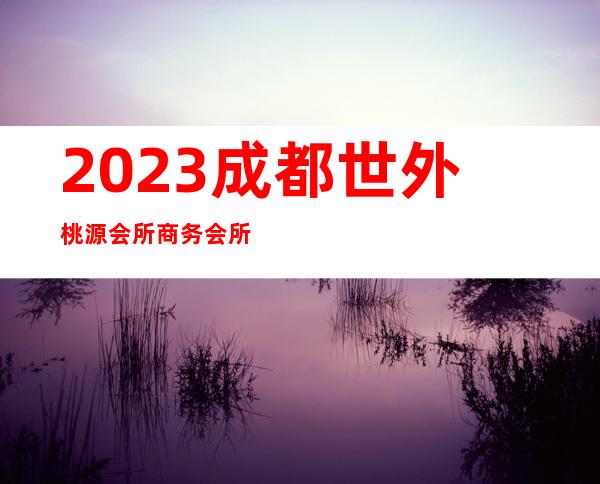 2023成都世外

桃源会所商务会所